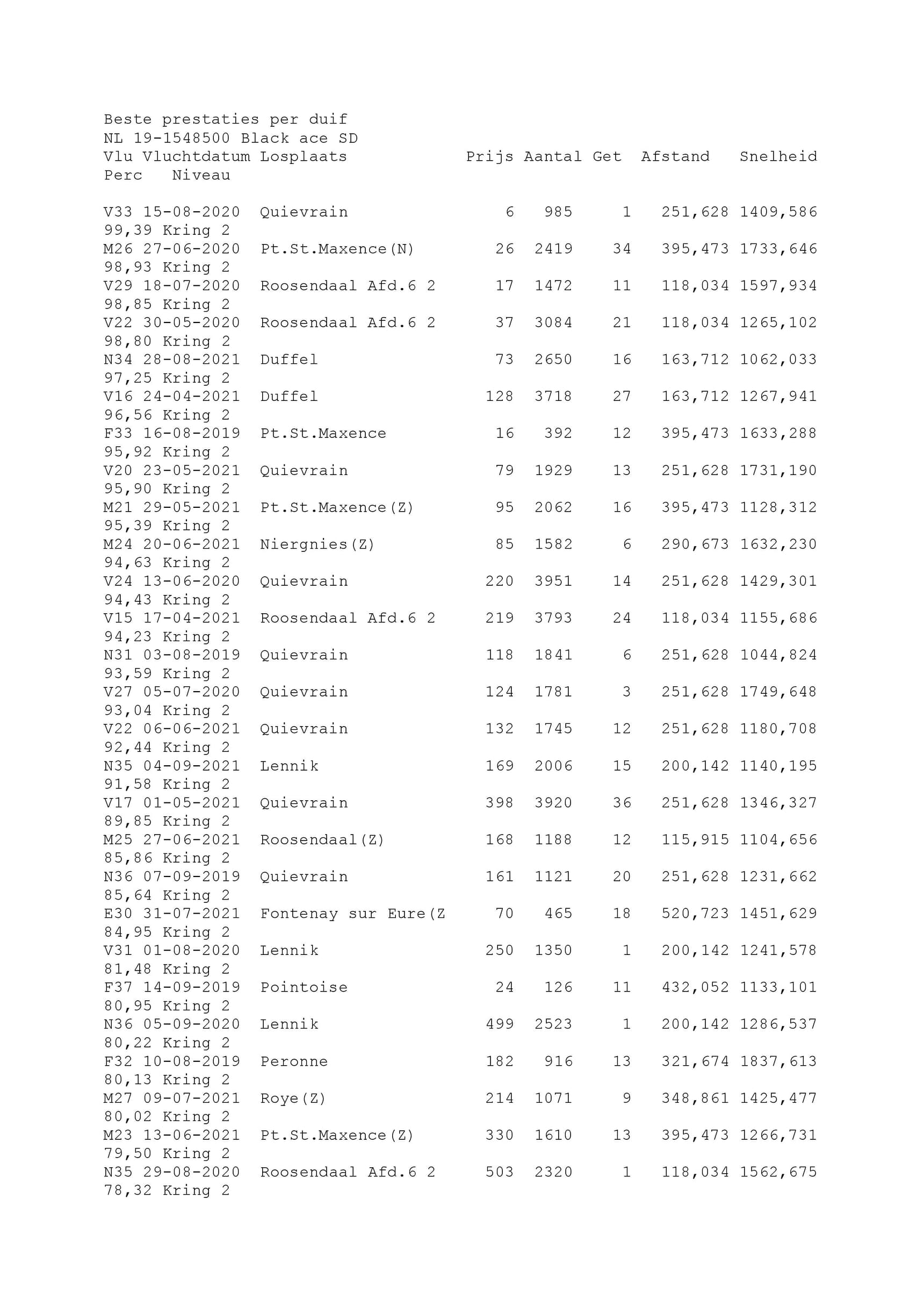 Beste prestaties per duif
NL 19-1548500 Black ace SD

| Vlu | Vluchtdatum | Losplaats | Prijs | Aantal | Get | Afstand | Snelheid | Perc | Niveau |
|---|---|---|---|---|---|---|---|---|---|
| V33 | 15-08-2020 | Quievrain | 6 | 985 | 1 | 251,628 | 1409,586 | 99,39 | Kring 2 |
| M26 | 27-06-2020 | Pt.St.Maxence(N) | 26 | 2419 | 34 | 395,473 | 1733,646 | 98,93 | Kring 2 |
| V29 | 18-07-2020 | Roosendaal Afd.6 2 | 17 | 1472 | 11 | 118,034 | 1597,934 | 98,85 | Kring 2 |
| V22 | 30-05-2020 | Roosendaal Afd.6 2 | 37 | 3084 | 21 | 118,034 | 1265,102 | 98,80 | Kring 2 |
| N34 | 28-08-2021 | Duffel | 73 | 2650 | 16 | 163,712 | 1062,033 | 97,25 | Kring 2 |
| V16 | 24-04-2021 | Duffel | 128 | 3718 | 27 | 163,712 | 1267,941 | 96,56 | Kring 2 |
| F33 | 16-08-2019 | Pt.St.Maxence | 16 | 392 | 12 | 395,473 | 1633,288 | 95,92 | Kring 2 |
| V20 | 23-05-2021 | Quievrain | 79 | 1929 | 13 | 251,628 | 1731,190 | 95,90 | Kring 2 |
| M21 | 29-05-2021 | Pt.St.Maxence(Z) | 95 | 2062 | 16 | 395,473 | 1128,312 | 95,39 | Kring 2 |
| M24 | 20-06-2021 | Niergnies(Z) | 85 | 1582 | 6 | 290,673 | 1632,230 | 94,63 | Kring 2 |
| V24 | 13-06-2020 | Quievrain | 220 | 3951 | 14 | 251,628 | 1429,301 | 94,43 | Kring 2 |
| V15 | 17-04-2021 | Roosendaal Afd.6 2 | 219 | 3793 | 24 | 118,034 | 1155,686 | 94,23 | Kring 2 |
| N31 | 03-08-2019 | Quievrain | 118 | 1841 | 6 | 251,628 | 1044,824 | 93,59 | Kring 2 |
| V27 | 05-07-2020 | Quievrain | 124 | 1781 | 3 | 251,628 | 1749,648 | 93,04 | Kring 2 |
| V22 | 06-06-2021 | Quievrain | 132 | 1745 | 12 | 251,628 | 1180,708 | 92,44 | Kring 2 |
| N35 | 04-09-2021 | Lennik | 169 | 2006 | 15 | 200,142 | 1140,195 | 91,58 | Kring 2 |
| V17 | 01-05-2021 | Quievrain | 398 | 3920 | 36 | 251,628 | 1346,327 | 89,85 | Kring 2 |
| M25 | 27-06-2021 | Roosendaal(Z) | 168 | 1188 | 12 | 115,915 | 1104,656 | 85,86 | Kring 2 |
| N36 | 07-09-2019 | Quievrain | 161 | 1121 | 20 | 251,628 | 1231,662 | 85,64 | Kring 2 |
| E30 | 31-07-2021 | Fontenay sur Eure(Z | 70 | 465 | 18 | 520,723 | 1451,629 | 84,95 | Kring 2 |
| V31 | 01-08-2020 | Lennik | 250 | 1350 | 1 | 200,142 | 1241,578 | 81,48 | Kring 2 |
| F37 | 14-09-2019 | Pointoise | 24 | 126 | 11 | 432,052 | 1133,101 | 80,95 | Kring 2 |
| N36 | 05-09-2020 | Lennik | 499 | 2523 | 1 | 200,142 | 1286,537 | 80,22 | Kring 2 |
| F32 | 10-08-2019 | Peronne | 182 | 916 | 13 | 321,674 | 1837,613 | 80,13 | Kring 2 |
| M27 | 09-07-2021 | Roye(Z) | 214 | 1071 | 9 | 348,861 | 1425,477 | 80,02 | Kring 2 |
| M23 | 13-06-2021 | Pt.St.Maxence(Z) | 330 | 1610 | 13 | 395,473 | 1266,731 | 79,50 | Kring 2 |
| N35 | 29-08-2020 | Roosendaal Afd.6 2 | 503 | 2320 | 1 | 118,034 | 1562,675 | 78,32 | Kring 2 |